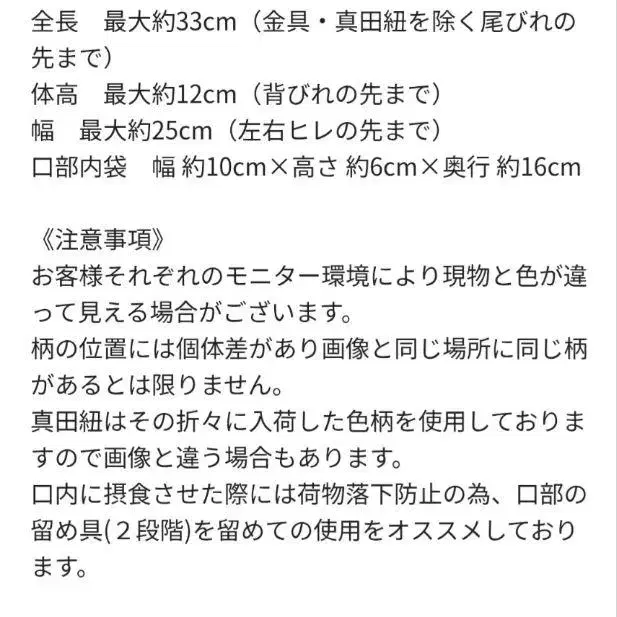 全長　最大約33cm（金具・真田紐を除く尾びれの先まで）
体高　最大約12cm（背びれの先まで）
幅　最大約25cm（左右ヒレの先まで）
口部内袋　幅 約10cm×高さ 約6cm×奥行 約16cm

《注意事項》
お客様それぞれのモニター環境により現物と色が違って見える場合がございます。
柄の位置には個体差があり画像と同じ場所に同じ柄があるとは限りません。
真田紐はその折々に入荷した色柄を使用しておりますので画像と違う場合もあります。
口内に摂食させた際には荷物落下防止の為、口部の留め具(２段階)を留めての使用をオススメしております。